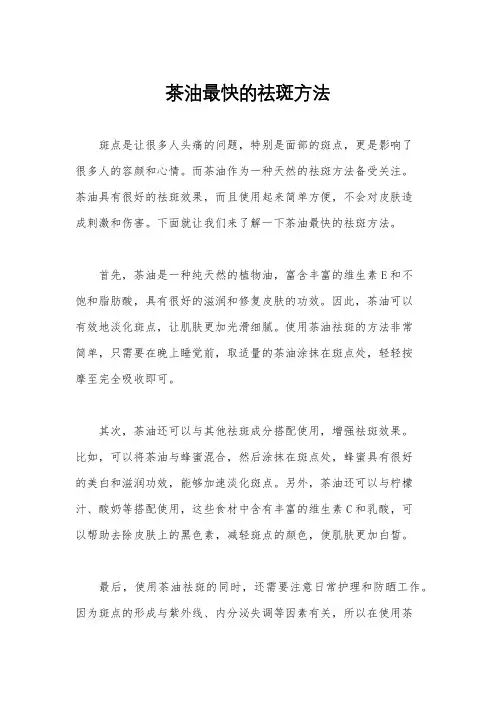 茶油最快的祛斑方法

斑点是让很多人头痛的问题，特别是面部的斑点，更是影响了很多人的容颜和心情。而茶油作为一种天然的祛斑方法备受关注。茶油具有很好的祛斑效果，而且使用起来简单方便，不会对皮肤造成刺激和伤害。下面就让我们来了解一下茶油最快的祛斑方法。

首先，茶油是一种纯天然的植物油，富含丰富的维生素E和不饱和脂肪酸，具有很好的滋润和修复皮肤的功效。因此，茶油可以有效地淡化斑点，让肌肤更加光滑细腻。使用茶油祛斑的方法非常简单，只需要在晚上睡觉前，取适量的茶油涂抹在斑点处，轻轻按摩至完全吸收即可。

其次，茶油还可以与其他祛斑成分搭配使用，增强祛斑效果。比如，可以将茶油与蜂蜜混合，然后涂抹在斑点处，蜂蜜具有很好的美白和滋润功效，能够加速淡化斑点。另外，茶油还可以与柠檬汁、酸奶等搭配使用，这些食材中含有丰富的维生素C和乳酸，可以帮助去除皮肤上的黑色素，减轻斑点的颜色，使肌肤更加白皙。

最后，使用茶油祛斑的同时，还需要注意日常护理和防晒工作。因为斑点的形成与紫外线、内分泌失调等因素有关，所以在使用茶